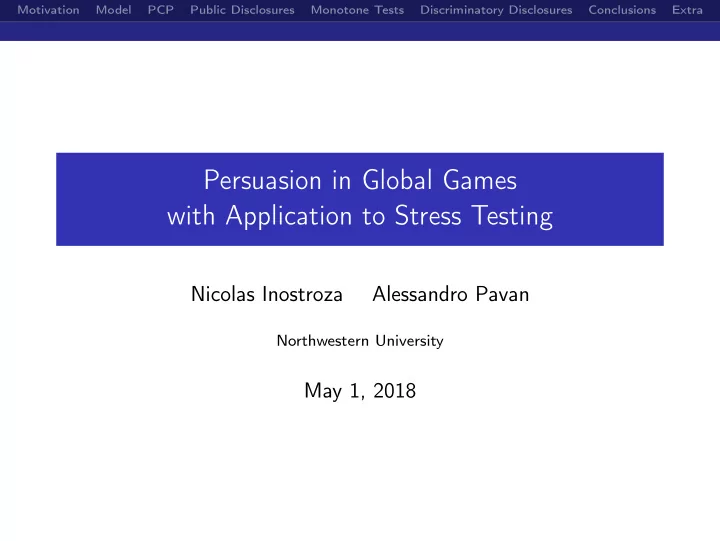 Motivation Model PCP Public Disclosures Monotone Tests Discriminatory Disclosures Conclusions Extra

Persuasion in Global Games
with Application to Stress Testing

Nicolas Inostroza Alessandro Pavan

Northwestern University

May 1, 2018